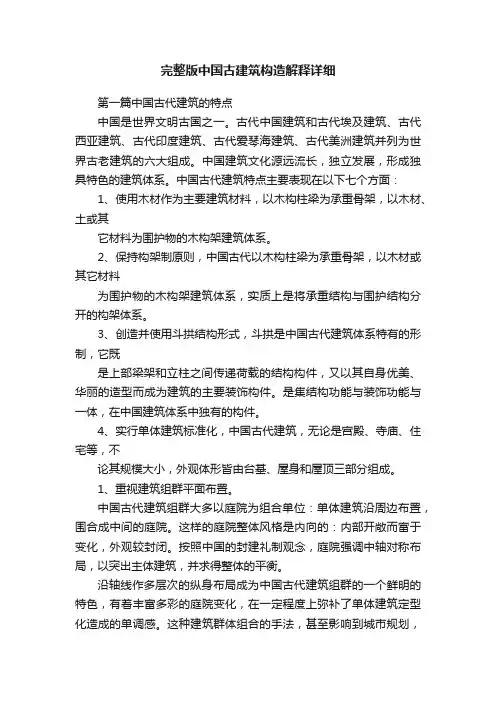 完整版中国古建筑构造解释详细

第一篇中国古代建筑的特点

中国是世界文明古国之一。古代中国建筑和古代埃及建筑、古代西亚建筑、古代印度建筑、古代爱琴海建筑、古代美洲建筑并列为世界古老建筑的六大组成。中国建筑文化源远流长，独立发展，形成独具特色的建筑体系。中国古代建筑特点主要表现在以下七个方面：

1、使用木材作为主要建筑材料，以木构柱梁为承重骨架，以木材、土或其

它材料为围护物的木构架建筑体系。

2、保持构架制原则，中国古代以木构柱梁为承重骨架，以木材或其它材料

为围护物的木构架建筑体系，实质上是将承重结构与围护结构分开的构架体系。

3、创造并使用斗拱结构形式，斗拱是中国古代建筑体系特有的形制，它既

是上部梁架和立柱之间传递荷载的结构构件，又以其自身优美、华丽的造型而成为建筑的主要装饰构件。是集结构功能与装饰功能与一体，在中国建筑体系中独有的构件。

4、实行单体建筑标准化，中国古代建筑，无论是宫殿、寺庙、住宅等，不

论其规模大小，外观体形皆由台基、屋身和屋顶三部分组成。

1、重视建筑组群平面布置。

中国古代建筑组群大多以庭院为组合单位：单体建筑沿周边布置，围合成中间的庭院。这样的庭院整体风格是内向的：内部开敞而富于变化，外观较封闭。按照中国的封建礼制观念，庭院强调中轴对称布局，以突出主体建筑，并求得整体的平衡。

沿轴线作多层次的纵身布局成为中国古代建筑组群的一个鲜明的特色，有着丰富多彩的庭院变化，在一定程度上弥补了单体建筑定型化造成的单调感。这种建筑群体组合的手法，甚至影响到城市规划，